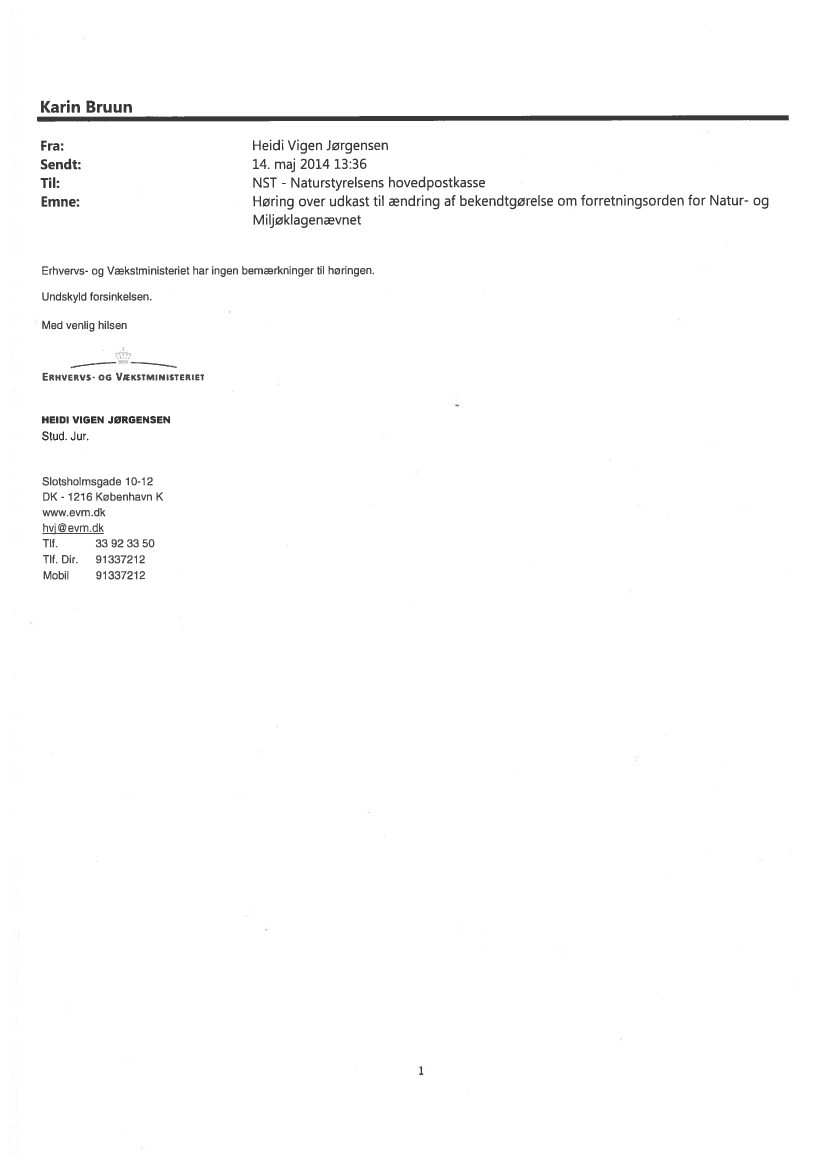 Karin Bruun

Fra: Heidi Vigen Jørgensen
Sendt: 14. maj 2014 13:36
Til: NST - Naturstyrelsens hovedpostkasse
Emne: Høring over udkast til ændring af bekendtgørelse om forretningsorden for Natur- og Miljøklagenævnet

Erhvervs- og Vækstministeriet har ingen bemærkninger til høringen.

Undskyld forsinkelsen.

Med venlig hilsen

ERHVERVS- OG VÆKSTMINISTERIET

HEIDI VIGEN JØRGENSEN
Stud. Jur.

Slotsholmsgade 10-12
DK - 1216 København K
www.evm.dk
hvj@evm.dk
Tlf. 33 92 33 50
Tlf. Dir. 91337212
Mobil 91337212

1